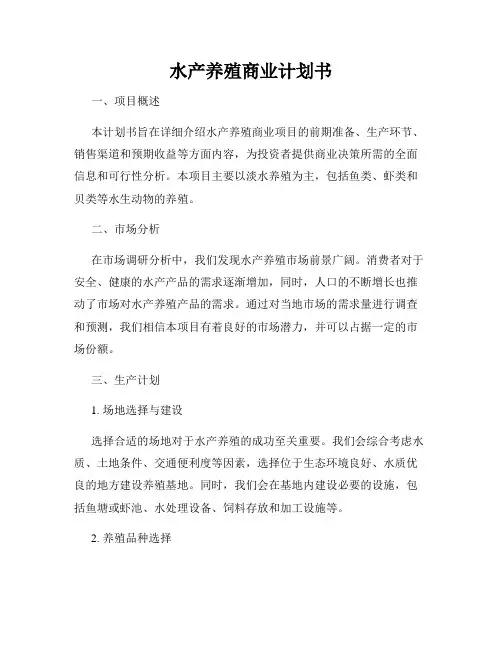 水产养殖商业计划书

一、项目概述

本计划书旨在详细介绍水产养殖商业项目的前期准备、生产环节、销售渠道和预期收益等方面内容，为投资者提供商业决策所需的全面信息和可行性分析。本项目主要以淡水养殖为主，包括鱼类、虾类和贝类等水生动物的养殖。

二、市场分析

在市场调研分析中，我们发现水产养殖市场前景广阔。消费者对于安全、健康的水产产品的需求逐渐增加，同时，人口的不断增长也推动了市场对水产养殖产品的需求。通过对当地市场的需求量进行调查和预测，我们相信本项目有着良好的市场潜力，并可以占据一定的市场份额。

三、生产计划

1. 场地选择与建设

选择合适的场地对于水产养殖的成功至关重要。我们会综合考虑水质、土地条件、交通便利度等因素，选择位于生态环境良好、水质优良的地方建设养殖基地。同时，我们会在基地内建设必要的设施，包括鱼塘或虾池、水处理设备、饲料存放和加工设施等。

2. 养殖品种选择